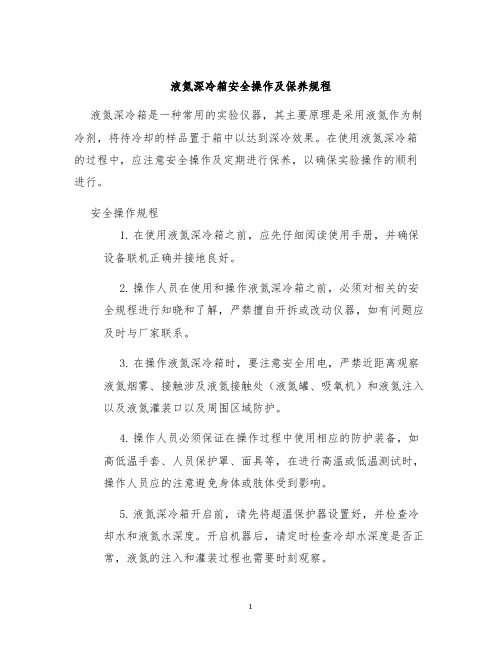 液氮深冷箱安全操作及保养规程

液氮深冷箱是一种常用的实验仪器，其主要原理是采用液氮作为制冷剂，将待冷却的样品置于箱中以达到深冷效果。在使用液氮深冷箱的过程中，应注意安全操作及定期进行保养，以确保实验操作的顺利进行。

安全操作规程

1. 在使用液氮深冷箱之前，应先仔细阅读使用手册，并确保设备联机正确并接地良好。

2. 操作人员在使用和操作液氮深冷箱之前，必须对相关的安全规程进行知晓和了解，严禁擅自开拆或改动仪器，如有问题应及时与厂家联系。

3. 在操作液氮深冷箱时，要注意安全用电，严禁近距离观察液氮烟雾、接触涉及液氮接触处（液氮罐、吸氧机）和液氮注入以及液氮灌装口以及周围区域防护。

4. 操作人员必须保证在操作过程中使用相应的防护装备，如高低温手套、人员保护罩、面具等，在进行高温或低温测试时，操作人员应的注意避免身体或肢体受到影响。

5. 液氮深冷箱开启前，请先将超温保护器设置好，并检查冷却水和液氮水深度。开启机器后，请定时检查冷却水深度是否正常，液氮的注入和灌装过程也需要时刻观察。

1